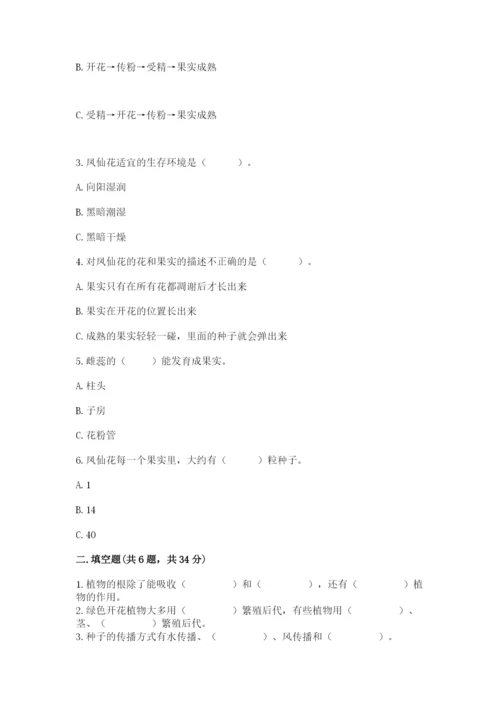 B. 开花→传粉→受精→果实成熟

C. 受精→开花→传粉→果实成熟

3. 凤仙花适宜的生存环境是（　　）。

A. 向阳湿润

B. 黑暗潮湿

C. 黑暗干燥

4. 对凤仙花的花和果实的描述不正确的是（　　）。

A. 果实只有在所有花都凋谢后才长出来

B. 果实在开花的位置长出来

C. 成熟的果实轻轻一碰，里面的种子就会弹出来

5. 雌蕊的（　　）能发育成果实。

A. 柱头

B. 子房

C. 花粉管

6. 凤仙花每一个果实里，大约有（　　）粒种子。

A. 1

B. 14

C. 40

二. 填空题(共 6 题，共 34 分)

1. 植物的根除了能吸收（　　）和（　　），还有（　　）植物的作用。
2. 绿色开花植物大多用（　　）繁殖后代，有些植物用（　　）、茎、（　　）繁殖后代。
3. 种子的传播方式有水传播、（　　）、风传播和（　　）。